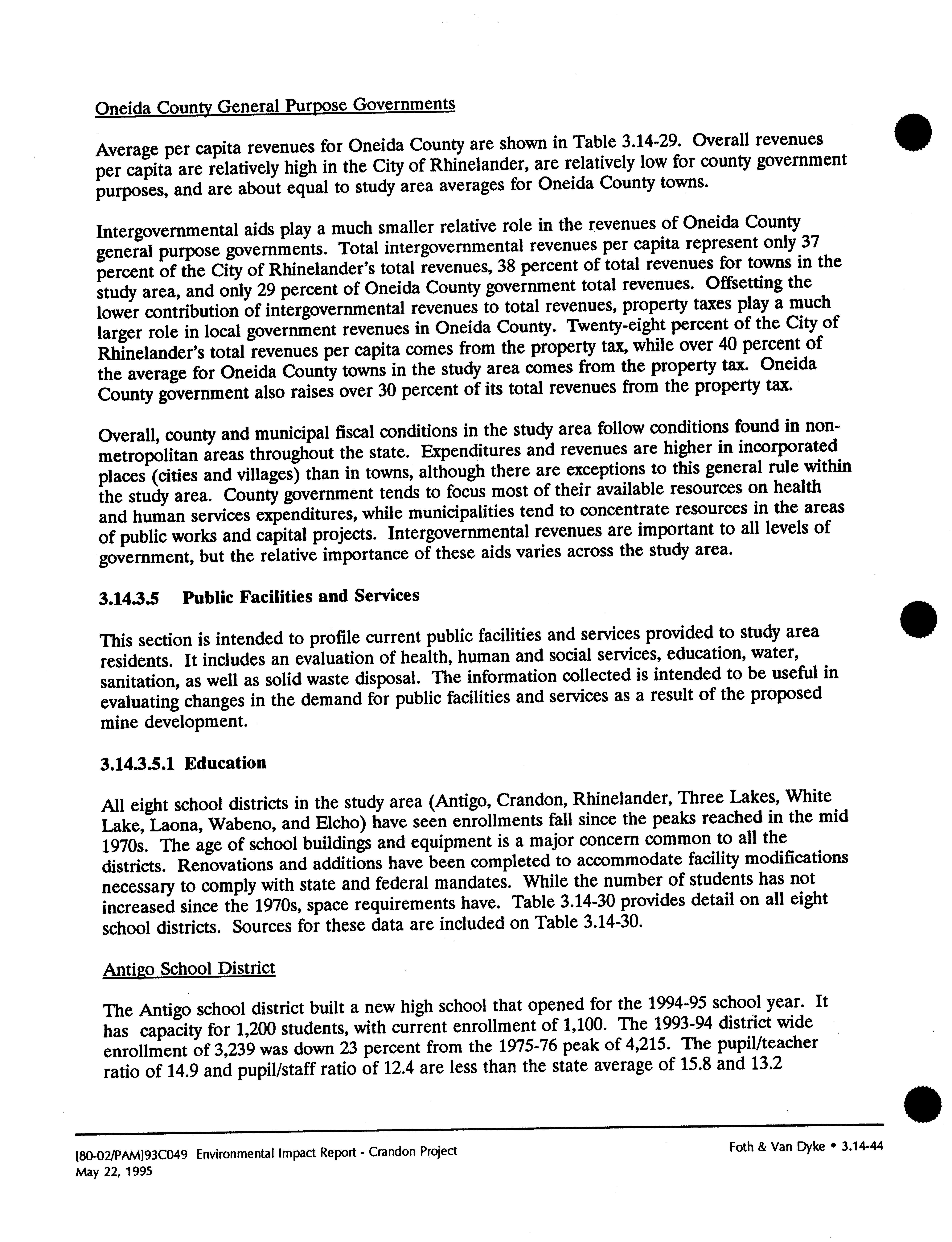 Oneida County General Purpose Governments

Average per capita revenues for Oneida County are shown in Table 3.14-29. Overall revenues per capita are relatively high in the City of Rhinelander, are relatively low for county government purposes, and are about equal to study area averages for Oneida County towns.

Intergovernmental aids play a much smaller relative role in the revenues of Oneida County general purpose governments. Total intergovernmental revenues per capita represent only 37 percent of the City of Rhinelander's total revenues, 38 percent of total revenues for towns in the study area, and only 29 percent of Oneida County government total revenues. Offsetting the lower contribution of intergovernmental revenues to total revenues, property taxes play a much larger role in local government revenues in Oneida County. Twenty-eight percent of the City of Rhinelander's total revenues per capita comes from the property tax, while over 40 percent of the average for Oneida County towns in the study area comes from the property tax. Oneida County government also raises over 30 percent of its total revenues from the property tax.

Overall, county and municipal fiscal conditions in the study area follow conditions found in non-metropolitan areas throughout the state. Expenditures and revenues are higher in incorporated places (cities and villages) than in towns, although there are exceptions to this general rule within the study area. County government tends to focus most of their available resources on health and human services expenditures, while municipalities tend to concentrate resources in the areas of public works and capital projects. Intergovernmental revenues are important to all levels of government, but the relative importance of these aids varies across the study area.

3.14.3.5 Public Facilities and Services

This section is intended to profile current public facilities and services provided to study area residents. It includes an evaluation of health, human and social services, education, water, sanitation, as well as solid waste disposal. The information collected is intended to be useful in evaluating changes in the demand for public facilities and services as a result of the proposed mine development.

3.14.3.5.1 Education

All eight school districts in the study area (Antigo, Crandon, Rhinelander, Three Lakes, White Lake, Laona, Wabeno, and Elcho) have seen enrollments fall since the peaks reached in the mid 1970s. The age of school buildings and equipment is a major concern common to all the districts. Renovations and additions have been completed to accommodate facility modifications necessary to comply with state and federal mandates. While the number of students has not increased since the 1970s, space requirements have. Table 3.14-30 provides detail on all eight school districts. Sources for these data are included on Table 3.14-30.

Antigo School District

The Antigo school district built a new high school that opened for the 1994-95 school year. It has capacity for 1,200 students, with current enrollment of 1,100. The 1993-94 district wide enrollment of 3,239 was down 23 percent from the 1975-76 peak of 4,215. The pupil/teacher ratio of 14.9 and pupil/staff ratio of 12.4 are less than the state average of 15.8 and 13.2

[80-02/PAM]93C049 Environmental Impact Report - Crandon Project
May 22, 1995

Foth & Van Dyke • 3.14-44